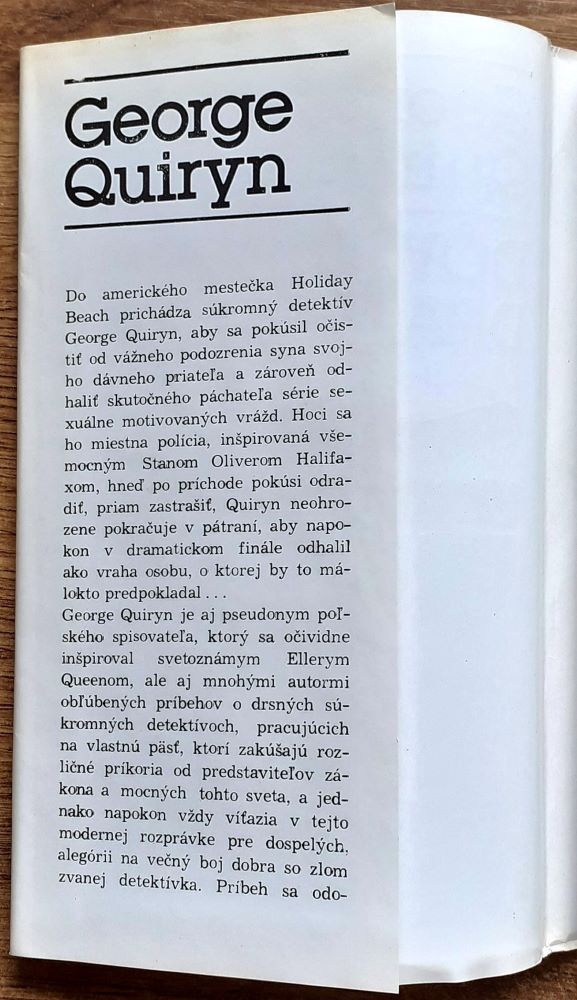 George Quiryn

Do amerického mestečka Holiday Beach prichádza súkromný detektív George Quiryn, aby sa pokúsil očistiť od vážneho podozrenia syna svojho dávneho priateľa a zároveň odhaliť skutočného páchateľa série sexuálne motivovaných vrážd. Hoci sa ho miestna polícia, inšpirovaná všemocným Stanom Oliverom Halifaxom, hneď po príchode pokúsi odradiť, priam zastrašiť, Quiryn neohrozene pokračuje v pátraní, aby napokon v dramatickom finále odhalil ako vraha osobu, o ktorej by to málokto predpokladal . . .
George Quiryn je aj pseudonym poľského spisovateľa, ktorý sa očividne inšpiroval svetoznámym Ellerym Queenom, ale aj mnohými autormi obľúbených príbehov o drsných súkromných detektívoch, pracujúcich na vlastnú päsť, ktorí zakúšajú rozličné príkoria od predstaviteľov zákona a mocných tohto sveta, a jednako napokon vždy víťazia v tejto modernej rozprávke pre dospelých, alegórii na večný boj dobra so zlom zvanej detektívka. Príbeh sa odo-